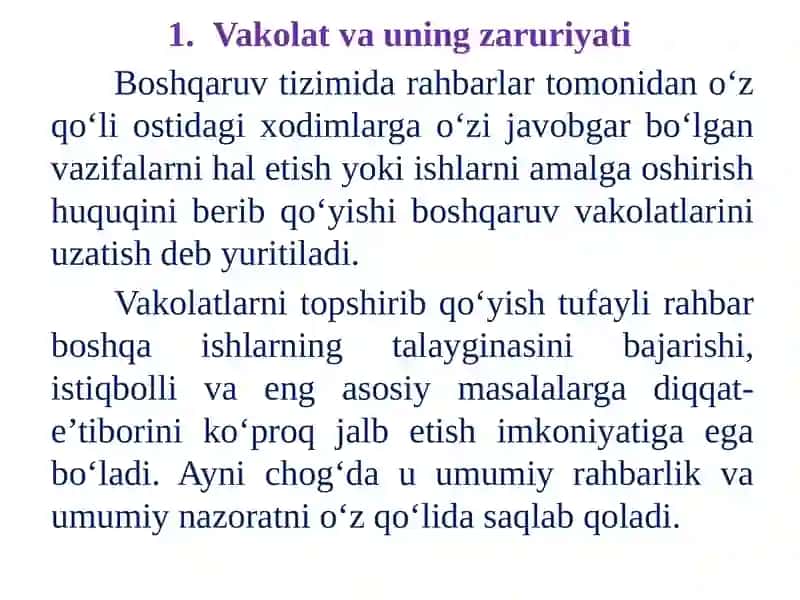 1. Vakolat va uning zaruriyati

Boshqaruv tizimida rahbarlar tomonidan o‘z qo‘li ostidagi xodimlarga o‘zi javobgar bo‘lgan vazifalarni hal etish yoki ishlarni amalga oshirish huquqini berib qo‘yishi boshqaruv vakolatlarini uzatish deb yuritiladi.

Vakolatlarni topshirib qo‘yish tufayli rahbar boshqa ishlarning talayginasini bajarishi, istiqbolli va eng asosiy masalalarga diqqat-e’tiborini ko‘proq jalb etish imkoniyatiga ega bo‘ladi. Ayni chog‘da u umumiy rahbarlik va umumiy nazoratni o‘z qo‘lida saqlab qoladi.